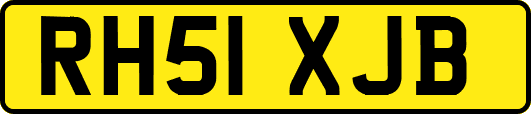 RH51 XJB